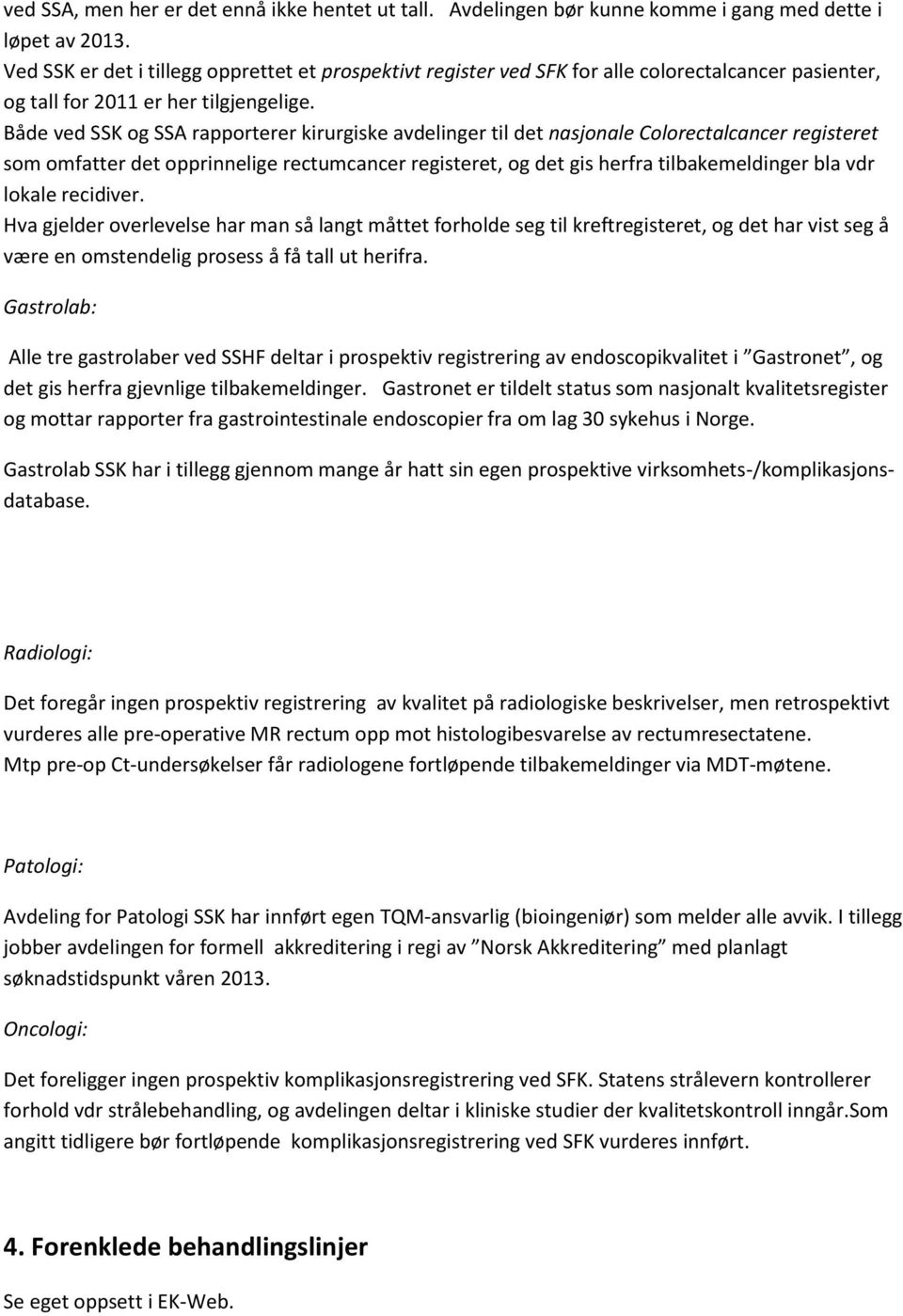 ved SSA, men her er det ennå ikke hentet ut tall. Avdelingen bør kunne komme i gang med dette i løpet av 2013.
Ved SSK er det i tillegg opprettet et prospektivt register ved SFK for alle colorectalcancer pasienter, og tall for 2011 er her tilgjengelige.
Både ved SSK og SSA rapporterer kirurgiske avdelinger til det nasjonale Colorectalcancer registeret som omfatter det opprinnelige rectumcancer registeret, og det gis herfra tilbakemeldinger bla vdr lokale recidiver.
Hva gjelder overlevelse har man så langt måttet forholde seg til kreftregisteret, og det har vist seg å være en omstendelig prosess å få tall ut herifra.

Gastrolab:

Alle tre gastrolaber ved SSHF deltar i prospektiv registrering av endoscopikvalitet i ”Gastronet”, og det gis herfra gjevnlige tilbakemeldinger. Gastronet er tildelt status som nasjonalt kvalitetsregister og mottar rapporter fra gastrointestinale endoscopier fra om lag 30 sykehus i Norge.

Gastrolab SSK har i tillegg gjennom mange år hatt sin egen prospektive virksomhets-/komplikasjonsdatabase.

Radiologi:

Det foregår ingen prospektiv registrering av kvalitet på radiologiske beskrivelser, men retrospektivt vurderes alle pre-operative MR rectum opp mot histologibesvarelse av rectumresectatene.
Mtp pre-op Ct-undersøkelser får radiologene fortløpende tilbakemeldinger via MDT-møtene.

Patologi:

Avdeling for Patologi SSK har innført egen TQM-ansvarlig (bioingeniør) som melder alle avvik. I tillegg jobber avdelingen for formell akkreditering i regi av ”Norsk Akkreditering” med planlagt søknadstidspunkt våren 2013.

Oncologi:

Det foreligger ingen prospektiv komplikasjonsregistrering ved SFK. Statens strålevern kontrollerer forhold vdr strålebehandling, og avdelingen deltar i kliniske studier der kvalitetskontroll inngår.Som angitt tidligere bør fortløpende komplikasjonsregistrering ved SFK vurderes innført.

4. Forenklede behandlingslinjer

Se eget oppsett i EK-Web.